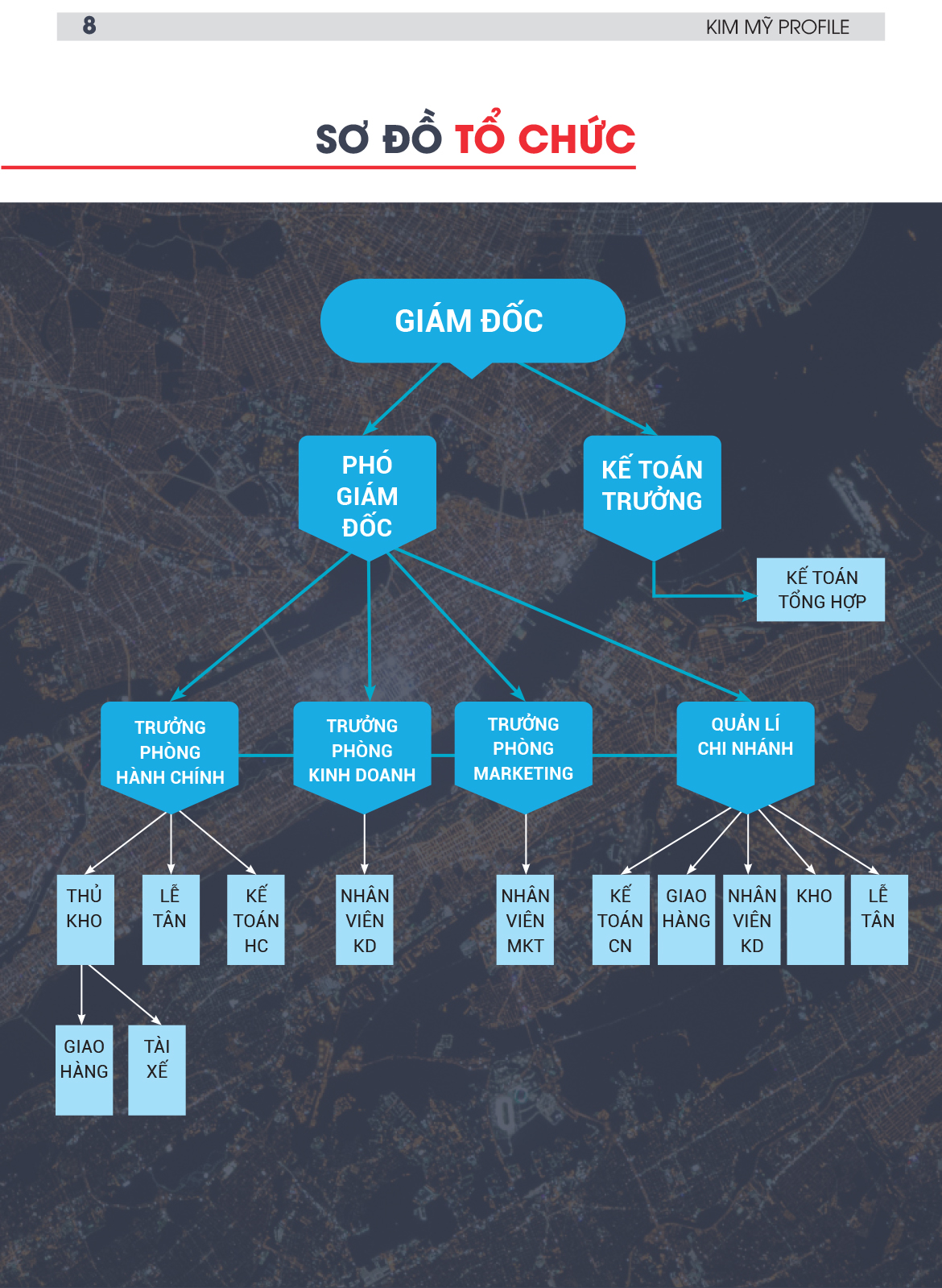 8

KIM MỸ PROFILE

SƠ ĐỒ TỔ CHỨC

GIÁM ĐỐC

PHÓ GIÁM ĐỐC

KẾ TOÁN TRƯỞNG

KẾ TOÁN TỔNG HỢP

TRƯỞNG PHÒNG HÀNH CHÍNH

TRƯỞNG PHÒNG KINH DOANH

TRƯỞNG PHÒNG MARKETING

QUẢN LÍ CHI NHÁNH

THỦ KHO

LỄ TÂN

KẾ TOÁN HC

NHÂN VIÊN KD

NHÂN VIÊN MKT

KẾ TOÁN CN

GIAO HÀNG

NHÂN VIÊN KD

KHO

LỄ TÂN

GIAO HÀNG

TÀI XẾ